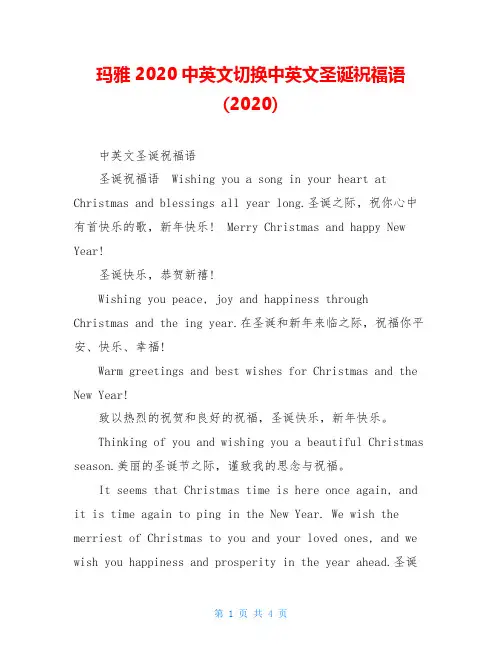 玛雅 2020 中英文切换中英文圣诞祝福语 (2020)

中英文圣诞祝福语

圣诞祝福语 Wishing you a song in your heart at Christmas and blessings all year long.圣诞之际，祝你心中有首快乐的歌，新年快乐！ Merry Christmas and happy New Year!

圣诞快乐，恭贺新禧!

Wishing you peace, joy and happiness through Christmas and the ing year.在圣诞和新年来临之际，祝福你平安、快乐、幸福!

Warm greetings and best wishes for Christmas and the New Year!

致以热烈的祝贺和良好的祝福，圣诞快乐，新年快乐。

Thinking of you and wishing you a beautiful Christmas season.美丽的圣诞节之际，谨致我的思念与祝福。

It seems that Christmas time is here once again, and it is time again to ping in the New Year. We wish the merriest of Christmas to you and your loved ones, and we wish you happiness and prosperity in the year ahead.圣诞

第 1 页 共 4 页